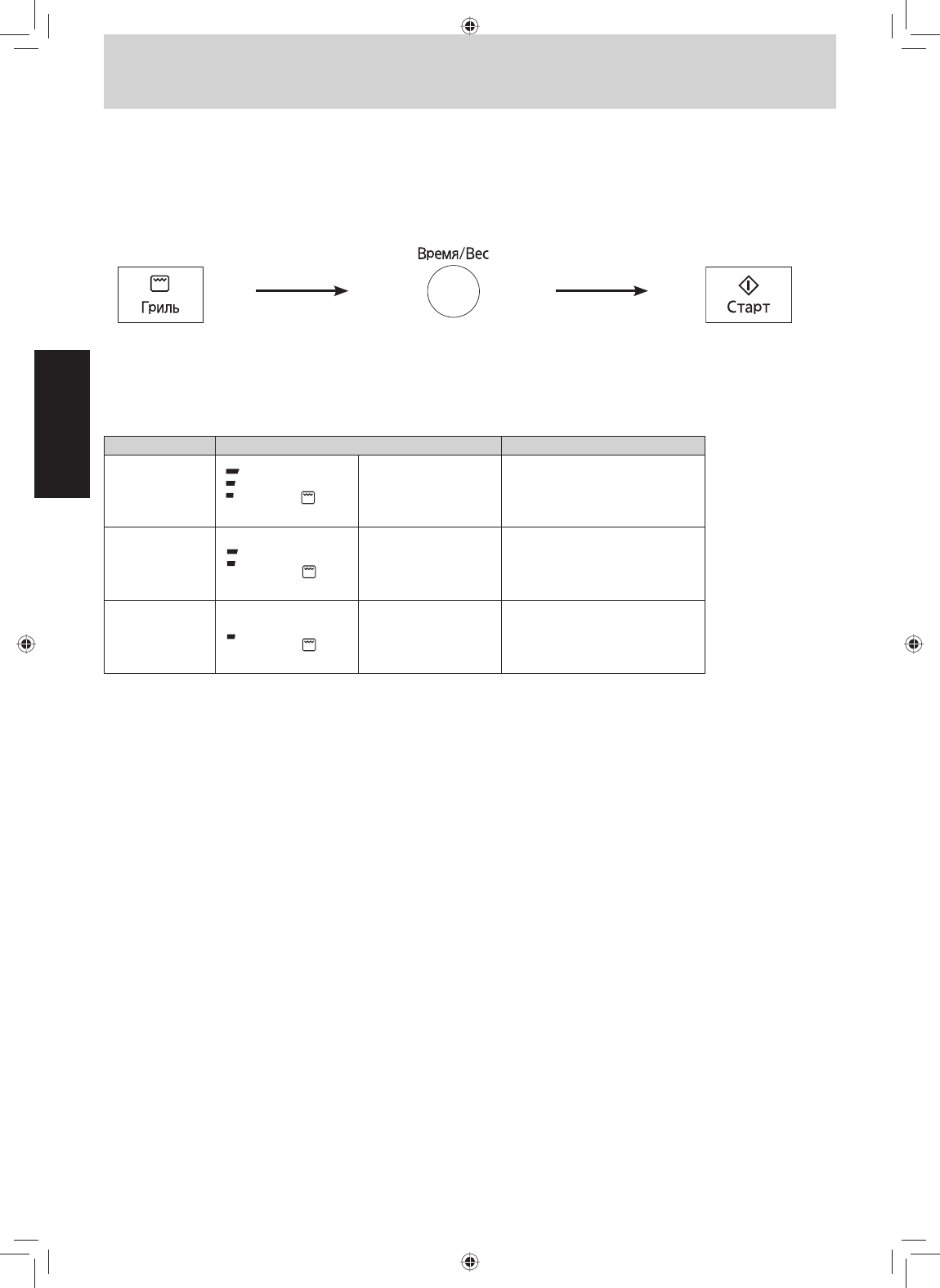 Гриль

Время/Вес

Старт